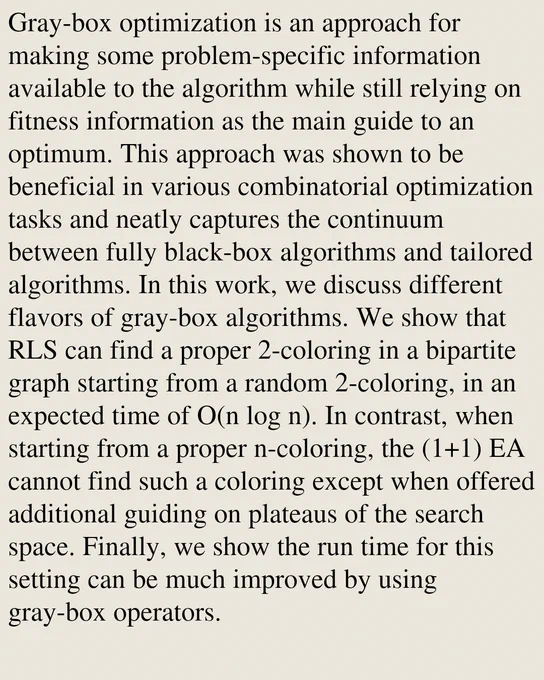 Gray-box optimization is an approach for making some problem-specific information available to the algorithm while still relying on fitness information as the main guide to an optimum. This approach was shown to be beneficial in various combinatorial optimization tasks and neatly captures the continuum between fully black-box algorithms and tailored algorithms. In this work, we discuss different flavors of gray-box algorithms. We show that RLS can find a proper 2-coloring in a bipartite graph starting from a random 2-coloring, in an expected time of O(n log n). In contrast, when starting from a proper n-coloring, the (1+1) EA cannot find such a coloring except when offered additional guiding on plateaus of the search space. Finally, we show the run time for this setting can be much improved by using gray-box operators.